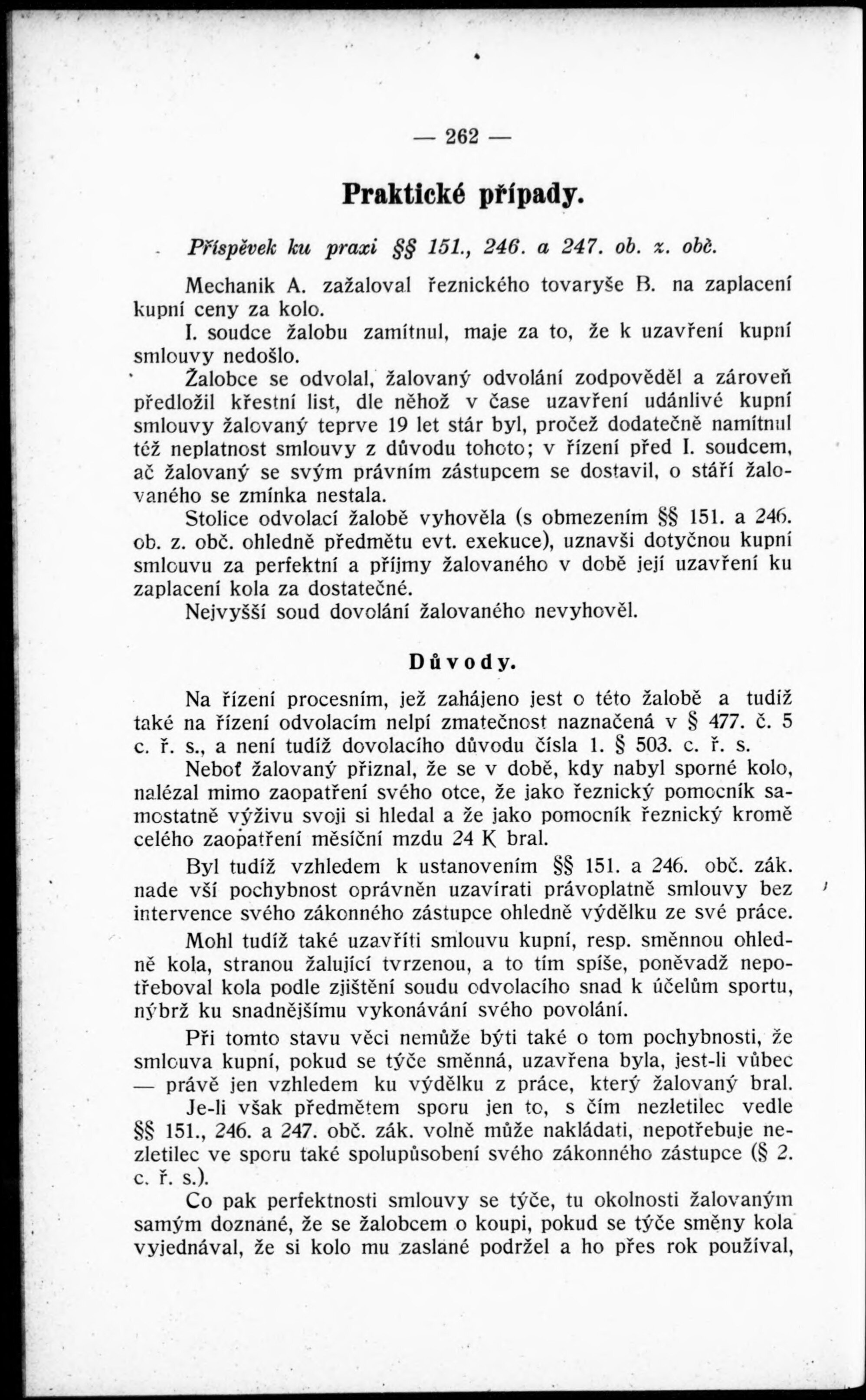 — 262 —

Praktické případy.

Příspěvek ku praxi §§ 151., 246. a 247. ob. z. obč.

Mechanik A. zažaloval řeznického tovaryše B. na zaplacení kupní ceny za kolo.

I. soudce žalobu zamítnul, maje za to, že k uzavření kupní smlouvy nedošlo.

Žalobce se odvolal, žalovaný odvolání zodpověděl a zároveň předložil křestní list, dle něhož v čase uzavření udánlivé kupní smlouvy žalovaný teprve 19 let stár byl, pročež dodatečně namítnul též neplatnost smlouvy z důvodu tohoto; v řízení před I. soudcem, ač žalovaný se svým právním zástupcem se dostavil, o stáří žalovaného se zmínka nestala.

Stolice odvolací žalobě vyhověla (s obmezením §§ 151. a 246. ob. z. obč. ohledně předmětu evt. exekuce), uznavši dotyčnou kupní smlouvu za perfektní a příjmy žalovaného v době její uzavření ku zaplacení kola za dostatečné.

Nejvyšší soud dovolání žalovaného nevyhověl.

Důvody.

Na řízení procesním, jež zahájeno jest o této žalobě a tudíž také na řízení odvolacím nelpí zmatečnost naznačená v § 477. č. 5 c. ř. s., a není tudíž dovolacího důvodu čísla 1. § 503. c. ř. s.

Neboť žalovaný přiznal, že se v době, kdy nabyl sporné kolo, nalézal mimo zaopatření svého otce, že jako řeznický pomocník samostatně výživu svoji si hledal a že jako pomocník řeznický kromě celého zaopatření měsíční mzdu 24 K bral.

Byl tudíž vzhledem k ustanovením §§ 151. a 246. obč. zák. nade vší pochybnost oprávněn uzavírati právoplatně smlouvy bez intervence svého zákonného zástupce ohledně výdělku ze své práce.

Mohl tudíž také uzavříti smlouvu kupní, resp. směnnou ohledně kola, stranou žalující tvrzenou, a to tím spíše, poněvadž nepotřeboval kola podle zjištění soudu odvolacího snad k účelům sportu, nýbrž ku snadnějšímu vykonávání svého povolání.

Při tomto stavu věci nemůže býti také o tom pochybnosti, že smlouva kupní, pokud se týče směnná, uzavřena byla, jest-li vůbec — právě jen vzhledem ku výdělku z práce, který žalovaný bral.

Je-li však předmětem sporu jen to, s čím nezletilec vedle §§ 151., 246. a 247. obč. zák. volně může nakládati, nepotřebuje nezletilec ve sporu také spolupůsobení svého zákonného zástupce (§ 2. c. ř. s.).

Co pak perfektnosti smlouvy se týče, tu okolnosti žalovaným samým doznané, že se žalobcem o koupi, pokud se týče směny kola vyjednával, že si kolo mu zaslané podržel a ho přes rok používal,